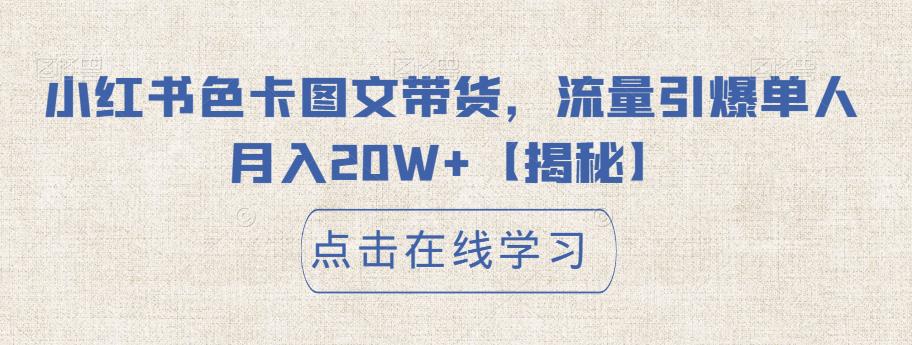 小红书色卡图文带货，流量引爆单人月入20W+【揭秘】

点击在线学习